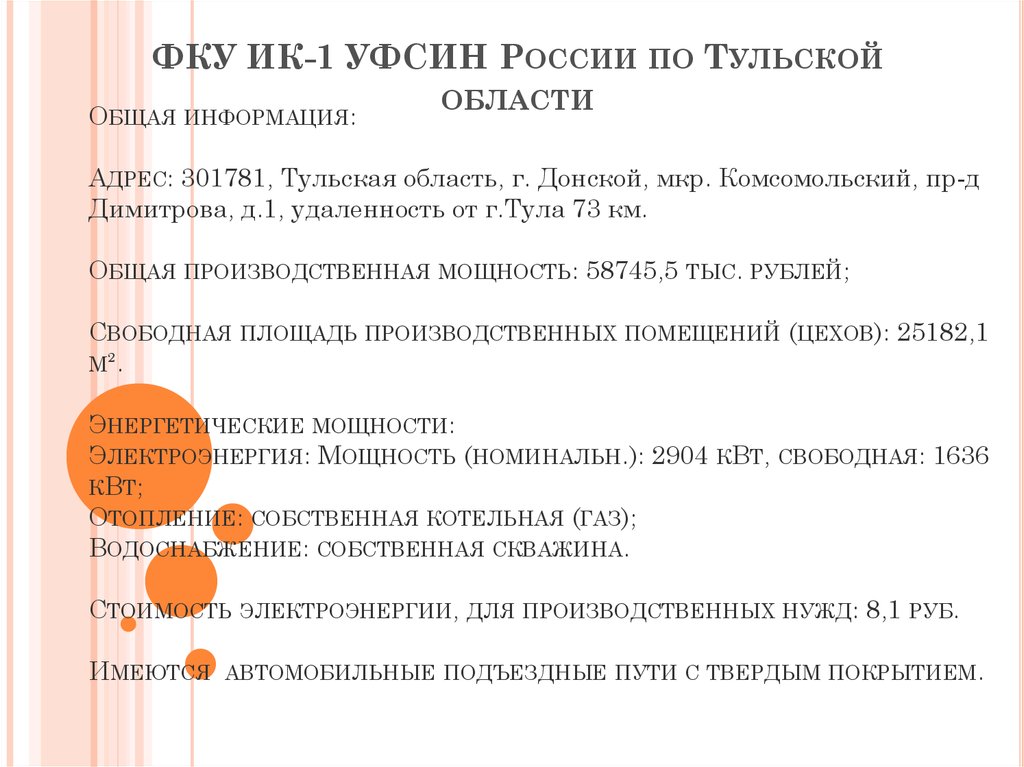 ФКУ ИК-1 УФСИН России по Тульской области

Общая информация:

Адрес: 301781, Тульская область, г. Донской, мкр. Комсомольский, пр-д Димитрова, д.1, удаленность от г.Тула 73 км.

Общая производственная мощность: 58745,5 тыс. рублей;

Свободная площадь производственных помещений (цехов): 25182,1 м².

Энергетические мощности:
Электроэнергия: Мощность (номинальн.): 2904 кВт, свободная: 1636 кВт;
Отопление: собственная котельная (газ);
Водоснабжение: собственная скважина.

Стоимость электроэнергии, для производственных нужд: 8,1 руб.

Имеются автомобильные подъездные пути с твердым покрытием.